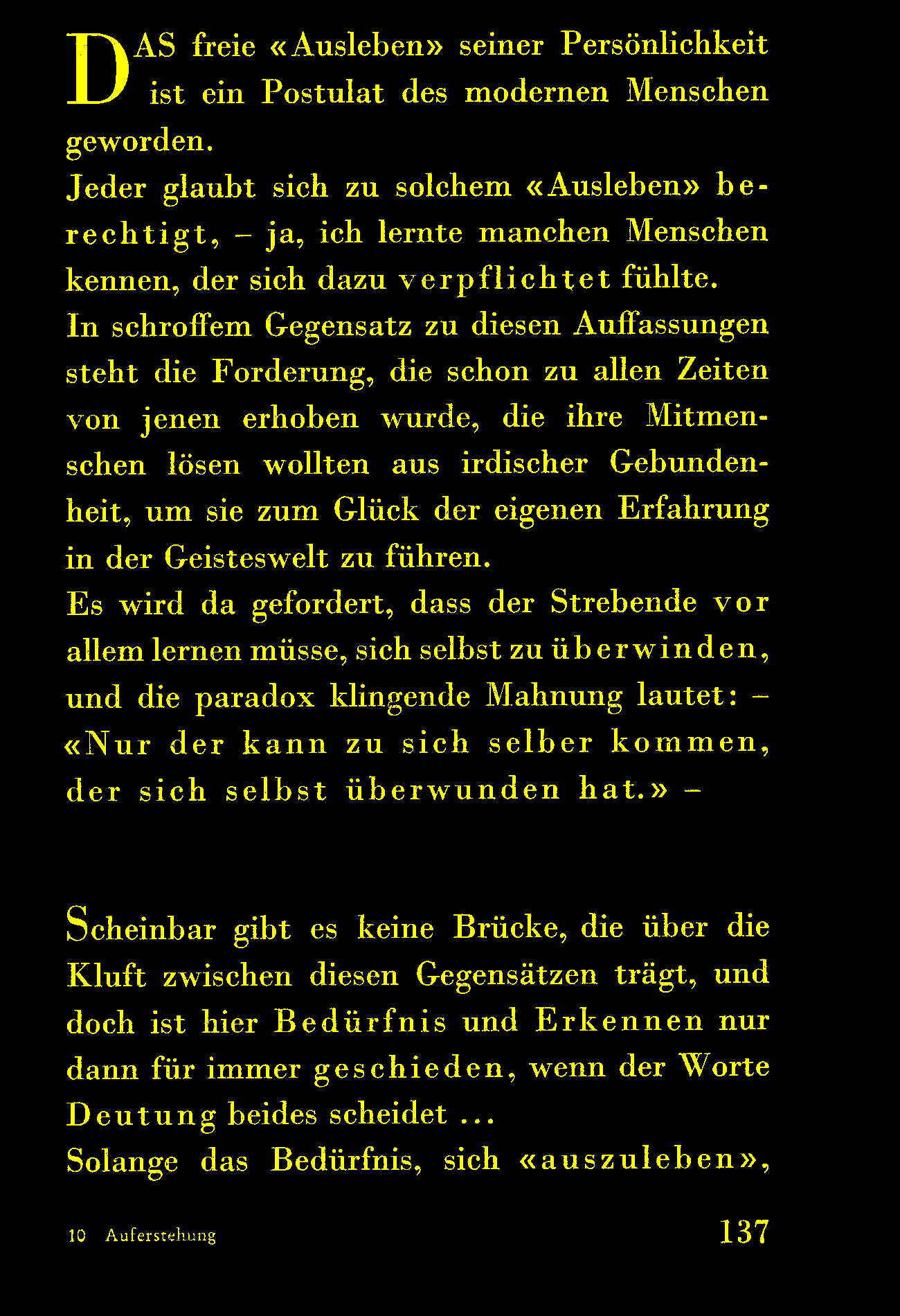 DAS freie «Ausleben» seiner Persönlichkeit ist ein Postulat des modernen Menschen geworden.
Jeder glaubt sich zu solchem «Ausleben» berechtigt, – ja, ich lernte manchen Menschen kennen, der sich dazu verpflichtet fühlte.
In schroffem Gegensatz zu diesen Auffassungen steht die Forderung, die schon zu allen Zeiten von jenen erhoben wurde, die ihre Mitmenschen lösen wollten aus irdischer Gebundenheit, um sie zum Glück der eigenen Erfahrung in der Geisteswelt zu führen.
Es wird da gefordert, dass der Strebende vor allem lernen müsse, sich selbst zu überwinden, und die paradox klingende Mahnung lautet: – «Nur der kann zu sich selber kommen, der sich selbst überwunden hat.» –

Scheinbar gibt es keine Brücke, die über die Kluft zwischen diesen Gegensätzen trägt, und doch ist hier Bedürfnis und Erkennen nur dann für immer geschieden, wenn der Worte Deutung beides scheidet ...
Solange das Bedürfnis, sich «auszuleben»,

10 Auferstehung 137